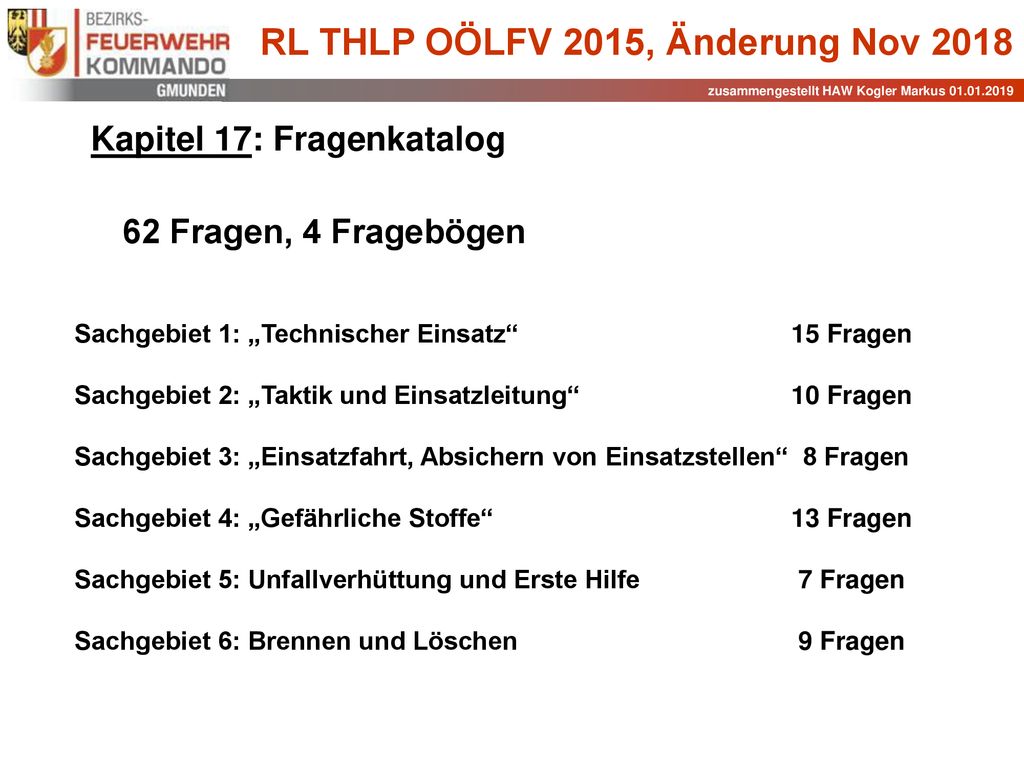 BEZIRKS-
FEUERWEHR
KOMMANDO
GMUNDEN

RL THLP OÖLFV 2015, Änderung Nov 2018

zusammengestellt HAW Kogler Markus 01.01.2019

Kapitel 17: Fragenkatalog

62 Fragen, 4 Fragebögen

Sachgebiet 1: „Technischer Einsatz“ 15 Fragen

Sachgebiet 2: „Taktik und Einsatzleitung“ 10 Fragen

Sachgebiet 3: „Einsatzfahrt, Absichern von Einsatzstellen“ 8 Fragen

Sachgebiet 4: „Gefährliche Stoffe“ 13 Fragen

Sachgebiet 5: Unfallverhüttung und Erste Hilfe 7 Fragen

Sachgebiet 6: Brennen und Löschen 9 Fragen